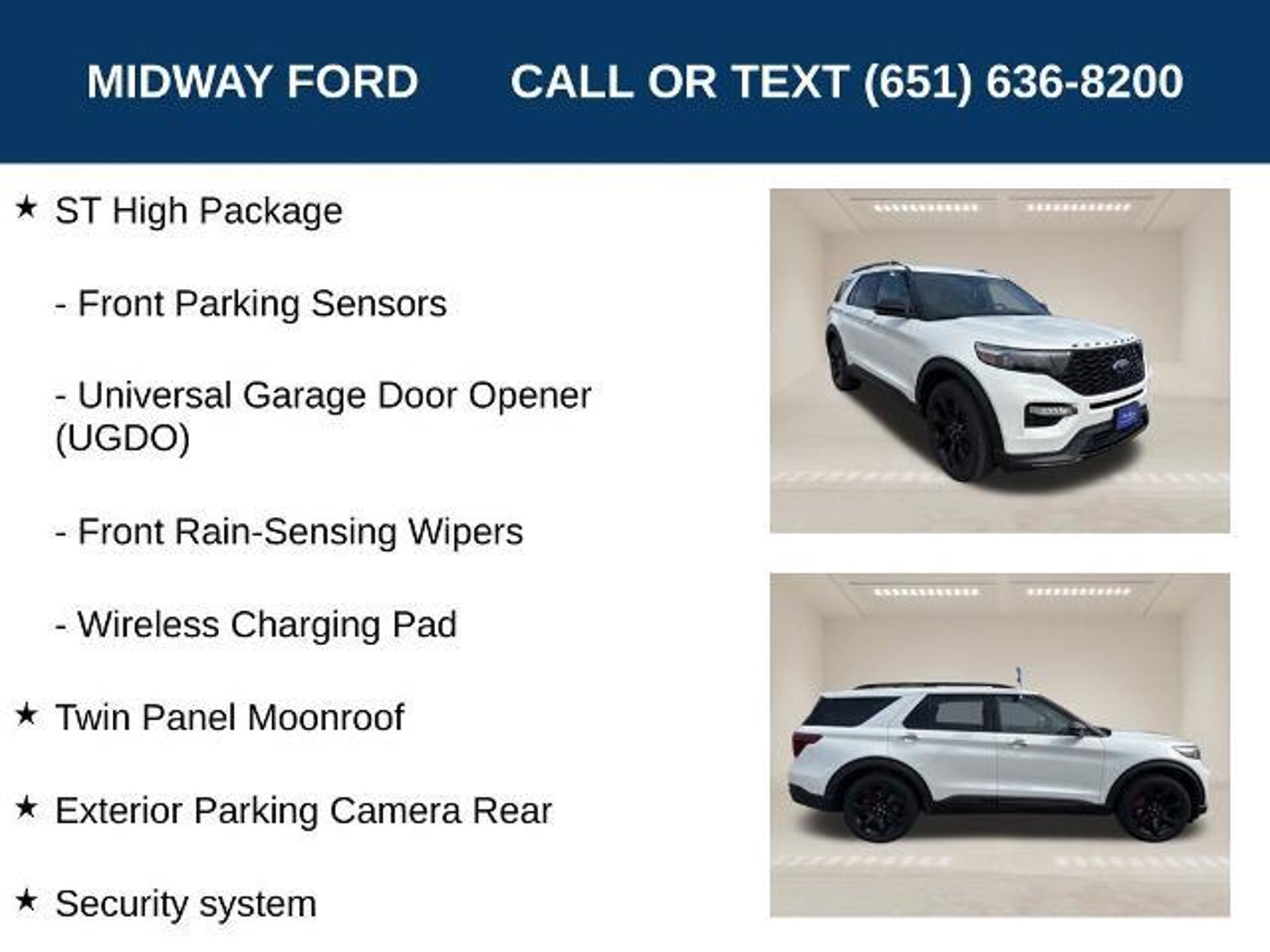 MIDWAY FORD CALL OR TEXT (651) 636-8200

★ ST High Package

- Front Parking Sensors

- Universal Garage Door Opener (UGDO)

- Front Rain-Sensing Wipers

- Wireless Charging Pad

★ Twin Panel Moonroof

★ Exterior Parking Camera Rear

★ Security system